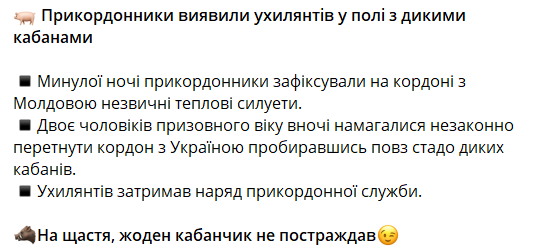 🐖 Прикордонники виявили ухилянтів у полі з дикими кабанами

◾ Минулої ночі прикордонники зафіксували на кордоні з Молдовою незвичні теплові силуети.
◾ Двоє чоловіків призовного віку вночі намагалися незаконно перетнути кордон з Україною пробиравшись повз стадо диких кабанів.
◾ Ухилянтів затримав наряд прикордонної служби.

🐗На щастя, жоден кабанчик не постраждав😉